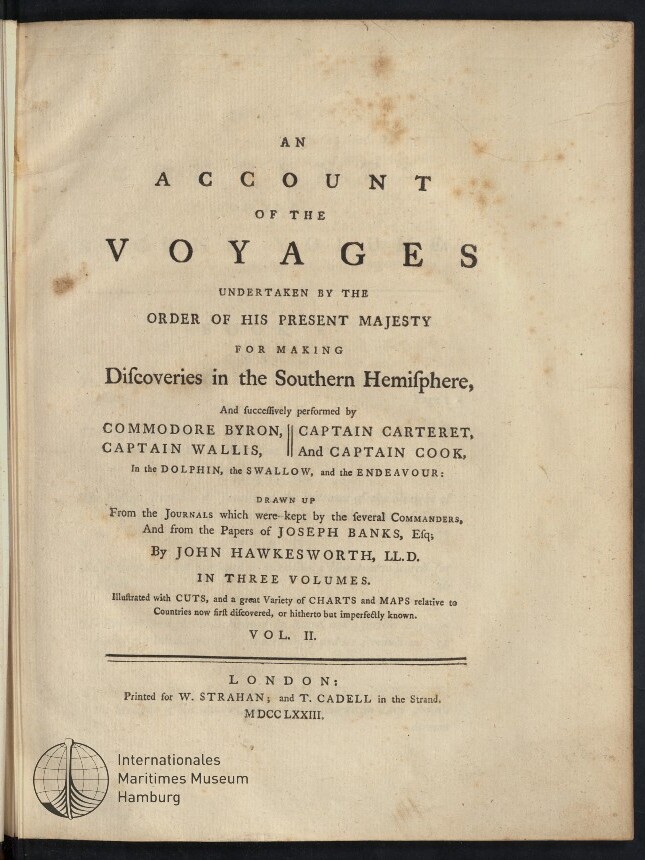 AN

ACCOUNT

OF THE

VOYAGES

UNDERTAKEN BY THE

ORDER OF HIS PRESENT MAJESTY

FOR MAKING

Diſcoveries in the Southern Hemiſphere,

And ſucceſſively performed by

COMMODORE BYRON,
CAPTAIN WALLIS,

CAPTAIN CARTERET,
And CAPTAIN COOK,

In the DOLPHIN, the SWALLOW, and the ENDEAVOUR:

DRAWN UP

From the JOURNALS which were kept by the ſeveral COMMANDERS,
And from the Papers of JOSEPH BANKS, Eſq;

By JOHN HAWKESWORTH, LL.D.

IN THREE VOLUMES.

Illuſtrated with CUTS, and a great Variety of CHARTS and MAPS relative to Countries now firſt diſcovered, or hitherto but imperfectly known.

VOL. II.

LONDON:
Printed for W. STRAHAN; and T. CADELL in the Strand.
MDCCLXXIII.

Internationales
Maritimes Museum
Hamburg